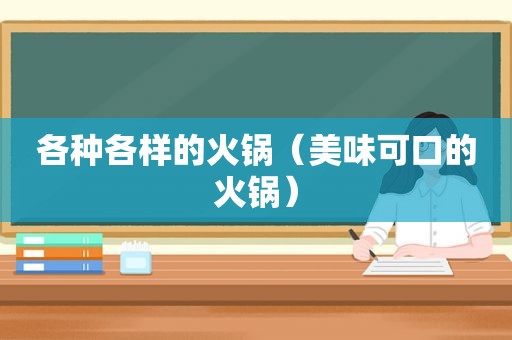 各种各样的火锅（美味可口的火锅）